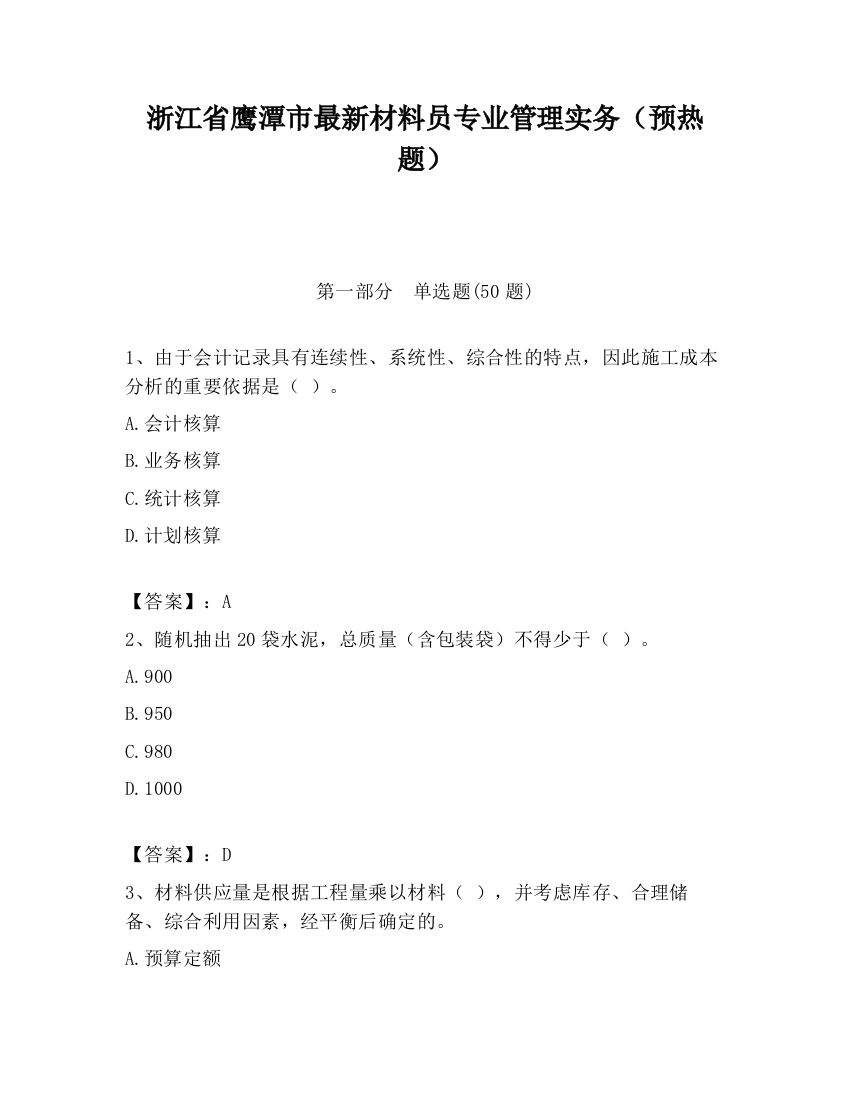 浙江省鹰潭市最新材料员专业管理实务（预热题）

第一部分　单选题(50 题)

1、由于会计记录具有连续性、系统性、综合性的特点，因此施工成本分析的重要依据是（ ）。

A.会计核算

B.业务核算

C.统计核算

D.计划核算

【答案】：A

2、随机抽出 20 袋水泥，总质量（含包装袋）不得少于（ ）。

A.900

B.950

C.980

D.1000

【答案】：D

3、材料供应量是根据工程量乘以材料（ ），并考虑库存、合理储备、综合利用因素，经平衡后确定的。

A.预算定额